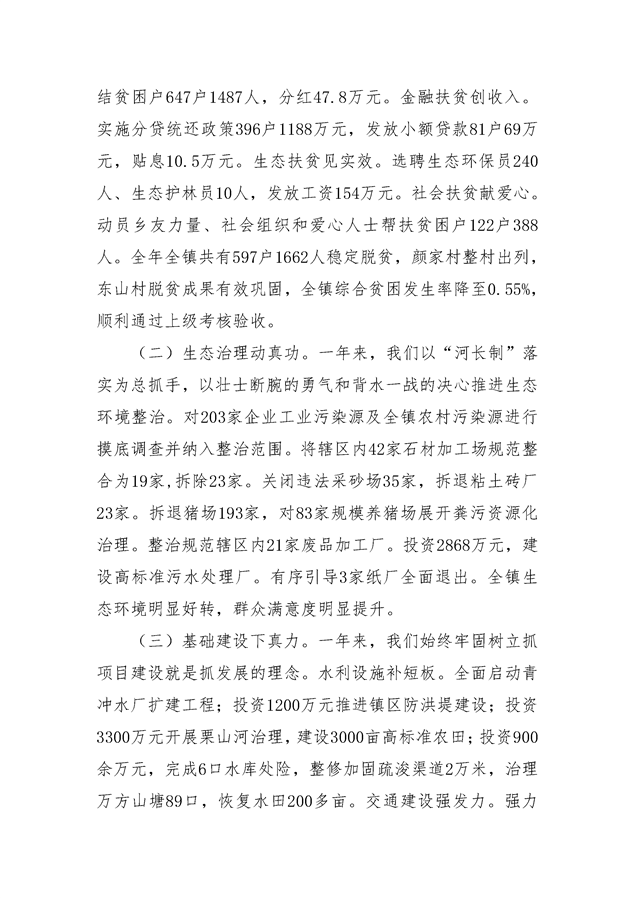 结贫困户647户1487人，分红47.8万元。金融扶贫创收入。实施分贷统还政策396户1188万元，发放小额贷款81户69万元，贴息10.5万元。生态扶贫见实效。选聘生态环保员240人、生态护林员10人，发放工资154万元。社会扶贫献爱心。动员乡友力量、社会组织和爱心人士帮扶贫困户122户388人。全年全镇共有597户1662人稳定脱贫，颜家村整村出列，东山村脱贫成果有效巩固，全镇综合贫困发生率降至0.55%，顺利通过上级考核验收。

（二）生态治理动真功。一年来，我们以“河长制”落实为总抓手，以壮士断腕的勇气和背水一战的决心推进生态环境整治。对203家企业工业污染源及全镇农村污染源进行摸底调查并纳入整治范围。将辖区内42家石材加工场规范整合为19家，拆除23家。关闭违法采砂场35家，拆退粘土砖厂23家。拆退猪场193家，对83家规模养猪场展开粪污资源化治理。整治规范辖区内21家废品加工厂。投资2868万元，建设高标准污水处理厂。有序引导3家纸厂全面退出。全镇生态环境明显好转，群众满意度明显提升。

（三）基础建设下真力。一年来，我们始终牢固树立抓项目建设就是抓发展的理念。水利设施补短板。全面启动青冲水厂扩建工程；投资1200万元推进镇区防洪堤建设；投资3300万元开展栗山河治理，建设3000亩高标准农田；投资900余万元，完成6口水库处险，整修加固疏浚渠道2万米，治理万方山塘89口，恢复水田200多亩。交通建设强发力。强力